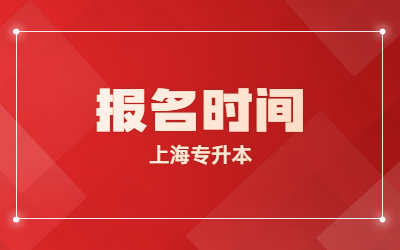 报名时间

上海专升本